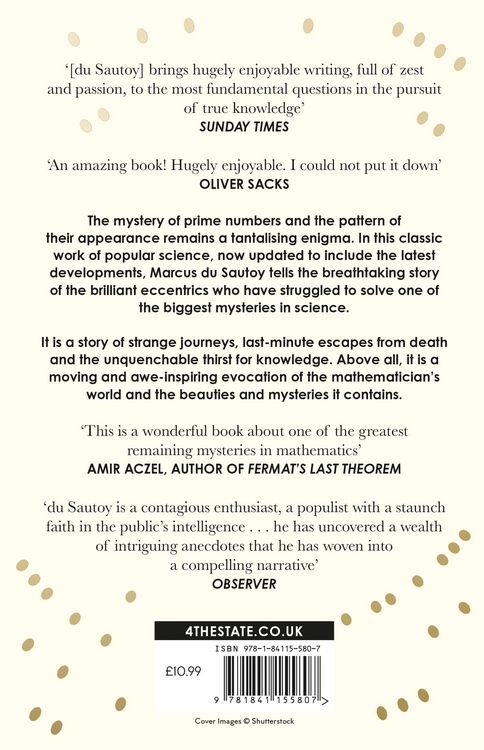 '[du Sautoy] brings hugely enjoyable writing, full of zest and passion, to the most fundamental questions in the pursuit of true knowledge'
SUNDAY TIMES

'An amazing book! Hugely enjoyable. I could not put it down'
OLIVER SACKS

The mystery of prime numbers and the pattern of their appearance remains a tantalising enigma. In this classic work of popular science, now updated to include the latest developments, Marcus du Sautoy tells the breathtaking story of the brilliant eccentrics who have struggled to solve one of the biggest mysteries in science.

It is a story of strange journeys, last-minute escapes from death and the unquenchable thirst for knowledge. Above all, it is a moving and awe-inspiring evocation of the mathematician's world and the beauties and mysteries it contains.

'This is a wonderful book about one of the greatest remaining mysteries in mathematics'
AMIR ACZEL, AUTHOR OF FERMAT'S LAST THEOREM

'du Sautoy is a contagious enthusiast, a populist with a staunch faith in the public's intelligence . . . he has uncovered a wealth of intriguing anecdotes that he has woven into a compelling narrative'
OBSERVER

4THESTATE.CO.UK

ISBN 978-1-84115-580-7

£10.99

9 781841 155807 >

Cover Images © Shutterstock